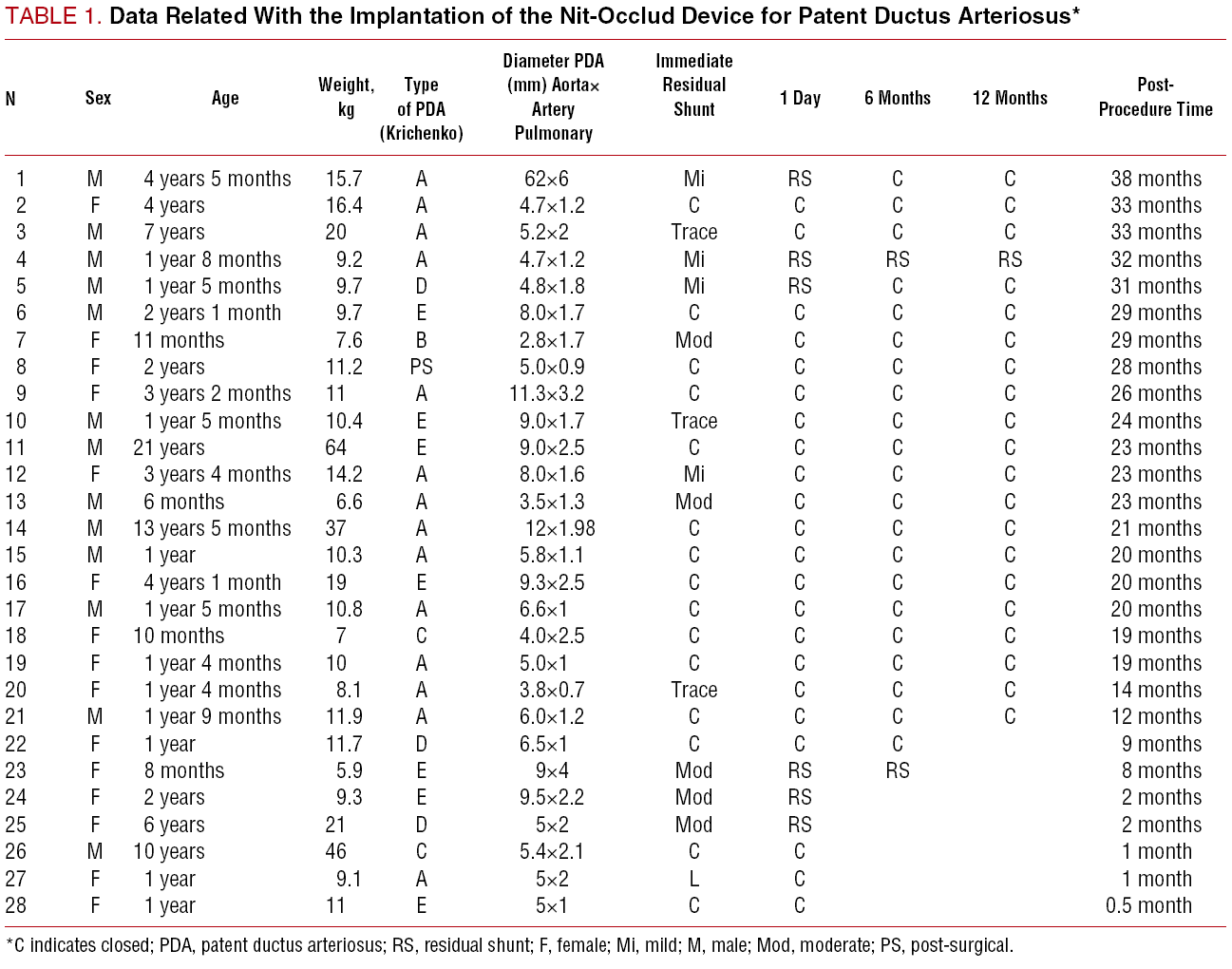 TABLE 1. Data Related With the Implantation of the Nit-Occlud Device for Patent Ductus Arteriosus*

| N | Sex | Age | Weight, kg | Type of PDA (Krichenko) | Diameter PDA (mm) Aorta× Artery Pulmonary | Immediate Residual Shunt | 1 Day | 6 Months | 12 Months | Post-Procedure Time |
|---|---|---|---|---|---|---|---|---|---|---|
| 1 | M | 4 years 5 months | 15.7 | A | 62×6 | Mi | RS | C | C | 38 months |
| 2 | F | 4 years | 16.4 | A | 4.7×1.2 | C | C | C | C | 33 months |
| 3 | M | 7 years | 20 | A | 5.2×2 | Trace | C | C | C | 33 months |
| 4 | M | 1 year 8 months | 9.2 | A | 4.7×1.2 | Mi | RS | RS | RS | 32 months |
| 5 | M | 1 year 5 months | 9.7 | D | 4.8×1.8 | Mi | RS | C | C | 31 months |
| 6 | M | 2 years 1 month | 9.7 | E | 8.0×1.7 | C | C | C | C | 29 months |
| 7 | F | 11 months | 7.6 | B | 2.8×1.7 | Mod | C | C | C | 29 months |
| 8 | F | 2 years | 11.2 | PS | 5.0×0.9 | C | C | C | C | 28 months |
| 9 | F | 3 years 2 months | 11 | A | 11.3×3.2 | C | C | C | C | 26 months |
| 10 | M | 1 year 5 months | 10.4 | E | 9.0×1.7 | Trace | C | C | C | 24 months |
| 11 | M | 21 years | 64 | E | 9.0×2.5 | C | C | C | C | 23 months |
| 12 | F | 3 years 4 months | 14.2 | A | 8.0×1.6 | Mi | C | C | C | 23 months |
| 13 | M | 6 months | 6.6 | A | 3.5×1.3 | Mod | C | C | C | 23 months |
| 14 | M | 13 years 5 months | 37 | A | 12×1.98 | C | C | C | C | 21 months |
| 15 | M | 1 year | 10.3 | A | 5.8×1.1 | C | C | C | C | 20 months |
| 16 | F | 4 years 1 month | 19 | E | 9.3×2.5 | C | C | C | C | 20 months |
| 17 | M | 1 year 5 months | 10.8 | A | 6.6×1 | C | C | C | C | 20 months |
| 18 | F | 10 months | 7 | C | 4.0×2.5 | C | C | C | C | 19 months |
| 19 | F | 1 year 4 months | 10 | A | 5.0×1 | C | C | C | C | 19 months |
| 20 | F | 1 year 4 months | 8.1 | A | 3.8×0.7 | Trace | C | C | C | 14 months |
| 21 | M | 1 year 9 months | 11.9 | A | 6.0×1.2 | C | C | C | C | 12 months |
| 22 | F | 1 year | 11.7 | D | 6.5×1 | C | C | C | | 9 months |
| 23 | F | 8 months | 5.9 | E | 9×4 | Mod | RS | RS | | 8 months |
| 24 | F | 2 years | 9.3 | E | 9.5×2.2 | Mod | RS | | | 2 months |
| 25 | F | 6 years | 21 | D | 5×2 | Mod | RS | | | 2 months |
| 26 | M | 10 years | 46 | C | 5.4×2.1 | C | C | | | 1 month |
| 27 | F | 1 year | 9.1 | A | 5×2 | L | C | | | 1 month |
| 28 | F | 1 year | 11 | E | 5×1 | C | C | | | 0.5 month |

*C indicates closed; PDA, patent ductus arteriosus; RS, residual shunt; F, female; Mi, mild; M, male; Mod, moderate; PS, post-surgical.